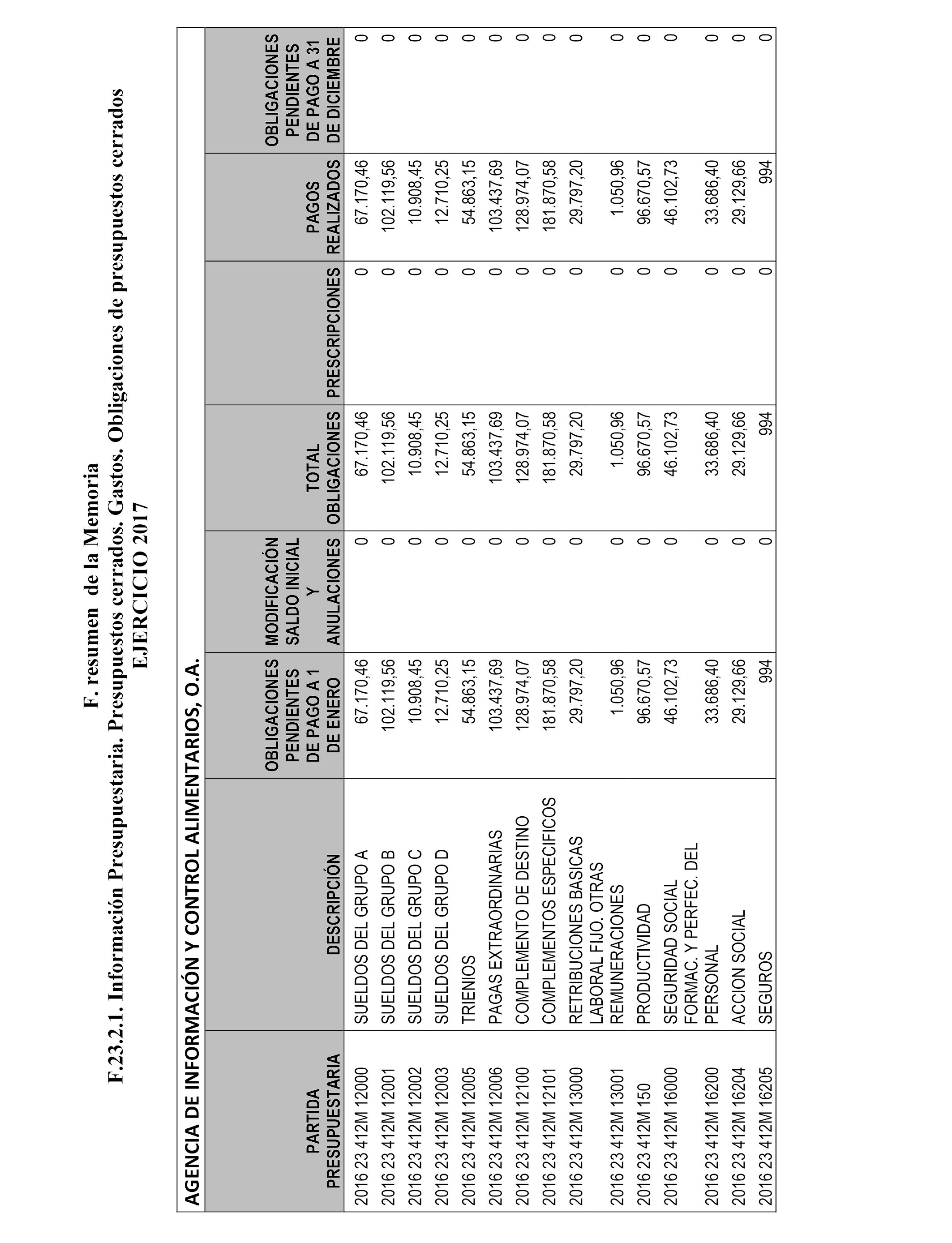 F. resumen de la Memoria
F.23.2.1. Información Presupuestaria. Presupuestos cerrados. Gastos. Obligaciones de presupuestos cerrados
EJERCICIO 2017

AGENCIA DE INFORMACIÓN Y CONTROL ALIMENTARIOS, O.A.

| PARTIDA PRESUPUESTARIA | DESCRIPCIÓN | OBLIGACIONES PENDIENTES DE PAGO A 1 DE ENERO | MODIFICACIÓN SALDO INICIAL Y ANULACIONES | TOTAL OBLIGACIONES | PRESCRIPCIONES | PAGOS REALIZADOS | OBLIGACIONES PENDIENTES DE PAGO A 31 DE DICIEMBRE |
|---|---|---|---|---|---|---|---|
| 2016 23 412M 12000 | SUELDOS DEL GRUPO A | 67.170,46 | 0 | 67.170,46 | 0 | 67.170,46 | 0 |
| 2016 23 412M 12001 | SUELDOS DEL GRUPO B | 102.119,56 | 0 | 102.119,56 | 0 | 102.119,56 | 0 |
| 2016 23 412M 12002 | SUELDOS DEL GRUPO C | 10.908,45 | 0 | 10.908,45 | 0 | 10.908,45 | 0 |
| 2016 23 412M 12003 | SUELDOS DEL GRUPO D | 12.710,25 | 0 | 12.710,25 | 0 | 12.710,25 | 0 |
| 2016 23 412M 12005 | TRIENIOS | 54.863,15 | 0 | 54.863,15 | 0 | 54.863,15 | 0 |
| 2016 23 412M 12006 | PAGAS EXTRAORDINARIAS | 103.437,69 | 0 | 103.437,69 | 0 | 103.437,69 | 0 |
| 2016 23 412M 12100 | COMPLEMENTO DE DESTINO | 128.974,07 | 0 | 128.974,07 | 0 | 128.974,07 | 0 |
| 2016 23 412M 12101 | COMPLEMENTOS ESPECIFICOS | 181.870,58 | 0 | 181.870,58 | 0 | 181.870,58 | 0 |
| 2016 23 412M 13000 | RETRIBUCIONES BASICAS | 29.797,20 | 0 | 29.797,20 | 0 | 29.797,20 | 0 |
| 2016 23 412M 13001 | LABORAL FIJO. OTRAS REMUNERACIONES | 1.050,96 | 0 | 1.050,96 | 0 | 1.050,96 | 0 |
| 2016 23 412M 150 | PRODUCTIVIDAD | 96.670,57 | 0 | 96.670,57 | 0 | 96.670,57 | 0 |
| 2016 23 412M 16000 | SEGURIDAD SOCIAL | 46.102,73 | 0 | 46.102,73 | 0 | 46.102,73 | 0 |
| 2016 23 412M 16200 | FORMAC. Y PERFEC. DEL PERSONAL | 33.686,40 | 0 | 33.686,40 | 0 | 33.686,40 | 0 |
| 2016 23 412M 16204 | ACCION SOCIAL | 29.129,66 | 0 | 29.129,66 | 0 | 29.129,66 | 0 |
| 2016 23 412M 16205 | SEGUROS | 994 | 0 | 994 | 0 | 994 | 0 |